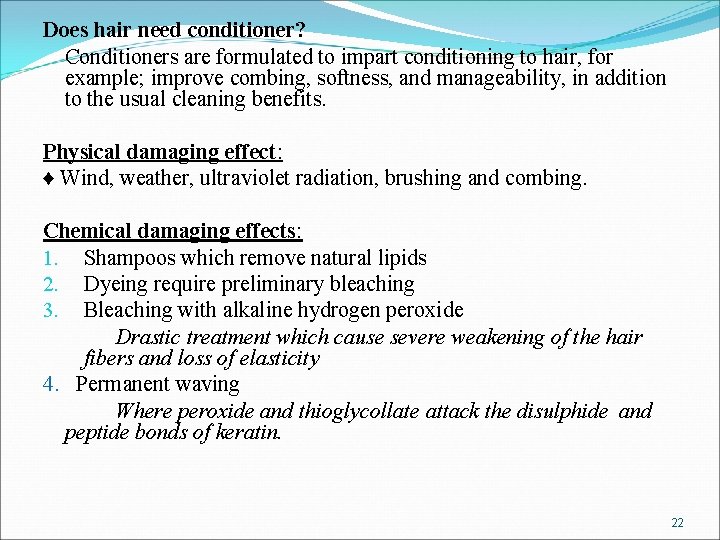 Does hair need conditioner?

Conditioners are formulated to impart conditioning to hair, for example; improve combing, softness, and manageability, in addition to the usual cleaning benefits.

Physical damaging effect:

♦ Wind, weather, ultraviolet radiation, brushing and combing.

Chemical damaging effects:

1. Shampoos which remove natural lipids
2. Dyeing require preliminary bleaching
3. Bleaching with alkaline hydrogen peroxide

Drastic treatment which cause severe weakening of the hair fibers and loss of elasticity

4. Permanent waving

Where peroxide and thioglycollate attack the disulphide and peptide bonds of keratin.

22